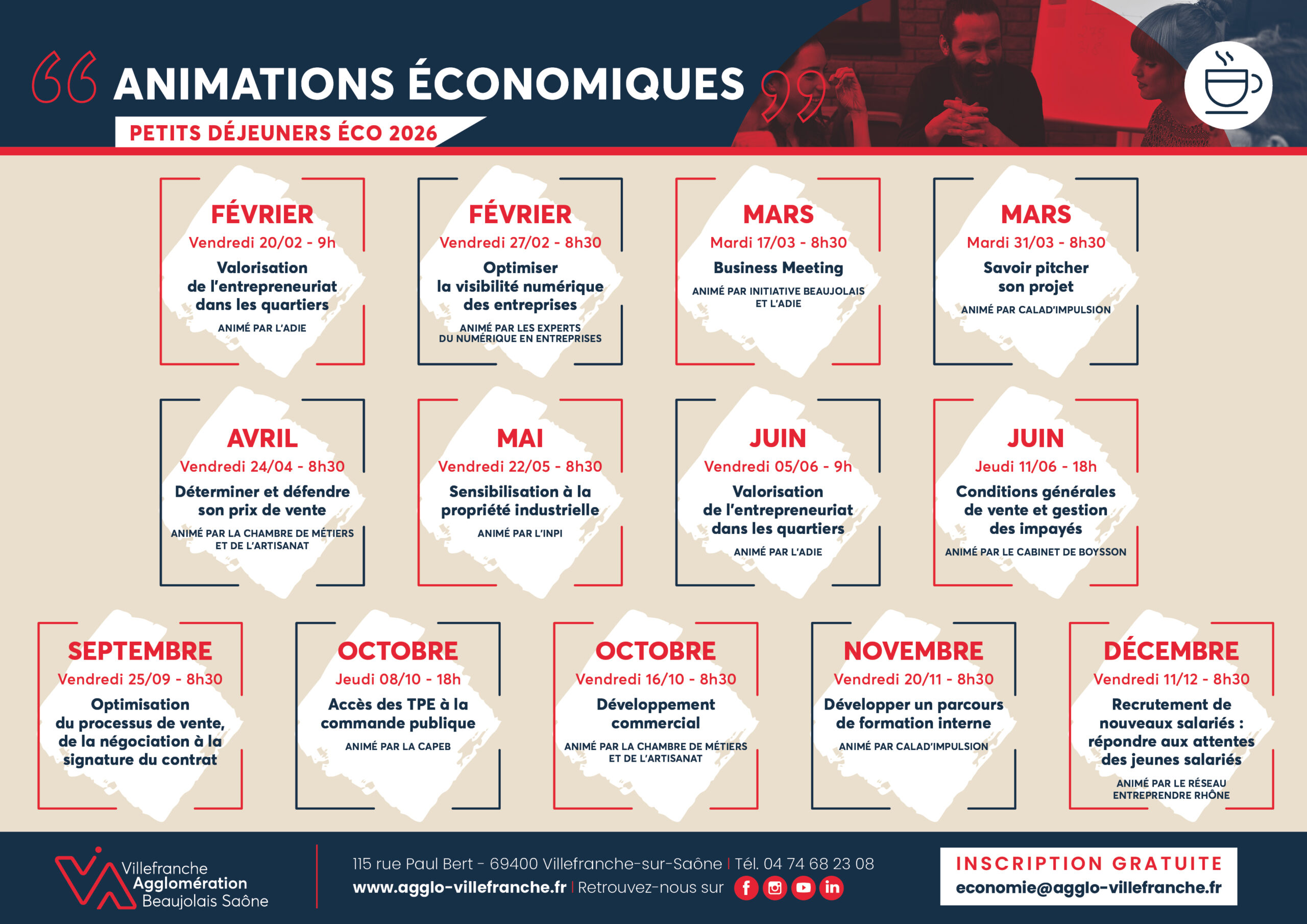 ANIMATIONS ÉCONOMIQUES

PETITS DÉJEUNERS ÉCO 2026

FÉVRIER
Vendredi 20/02 - 9h
Valorisation de l'entrepreneuriat dans les quartiers
ANIMÉ PAR L'ADIE

FÉVRIER
Vendredi 27/02 - 8h30
Optimiser la visibilité numérique des entreprises
ANIMÉ PAR LES EXPERTS DU NUMÉRIQUE EN ENTREPRISES

MARS
Mardi 17/03 - 8h30
Business Meeting
ANIMÉ PAR INITIATIVE BEAUJOLAIS ET L'ADIE

MARS
Mardi 31/03 - 8h30
Savoir pitcher son projet
ANIMÉ PAR CALAD'IMPULSION

AVRIL
Vendredi 24/04 - 8h30
Déterminer et défendre son prix de vente
ANIMÉ PAR LA CHAMBRE DE MÉTIERS ET DE L'ARTISANAT

MAI
Vendredi 22/05 - 8h30
Sensibilisation à la propriété industrielle
ANIMÉ PAR L'INPI

JUIN
Vendredi 05/06 - 9h
Valorisation de l'entrepreneuriat dans les quartiers
ANIMÉ PAR L'ADIE

JUIN
Jeudi 11/06 - 18h
Conditions générales de vente et gestion des impayés
ANIMÉ PAR LE CABINET DE BOYSSON

SEPTEMBRE
Vendredi 25/09 - 8h30
Optimisation du processus de vente, de la négociation à la signature du contrat

OCTOBRE
Jeudi 08/10 - 18h
Accès des TPE à la commande publique
ANIMÉ PAR LA CAPEB

OCTOBRE
Vendredi 16/10 - 8h30
Développement commercial
ANIMÉ PAR LA CHAMBRE DE MÉTIERS ET DE L'ARTISANAT

NOVEMBRE
Vendredi 20/11 - 8h30
Développer un parcours de formation interne
ANIMÉ PAR CALAD'IMPULSION

DÉCEMBRE
Vendredi 11/12 - 8h30
Recrutement de nouveaux salariés : répondre aux attentes des jeunes salariés
ANIMÉ PAR LE RÉSEAU ENTREPRENDRE RHÔNE

Villefranche Agglomération Beaujolais Saône

115 rue Paul Bert - 69400 Villefranche-sur-Saône | Tél. 04 74 68 23 08
www.agglo-villefranche.fr | Retrouvez-nous sur

INSCRIPTION GRATUITE
economie@agglo-villefranche.fr